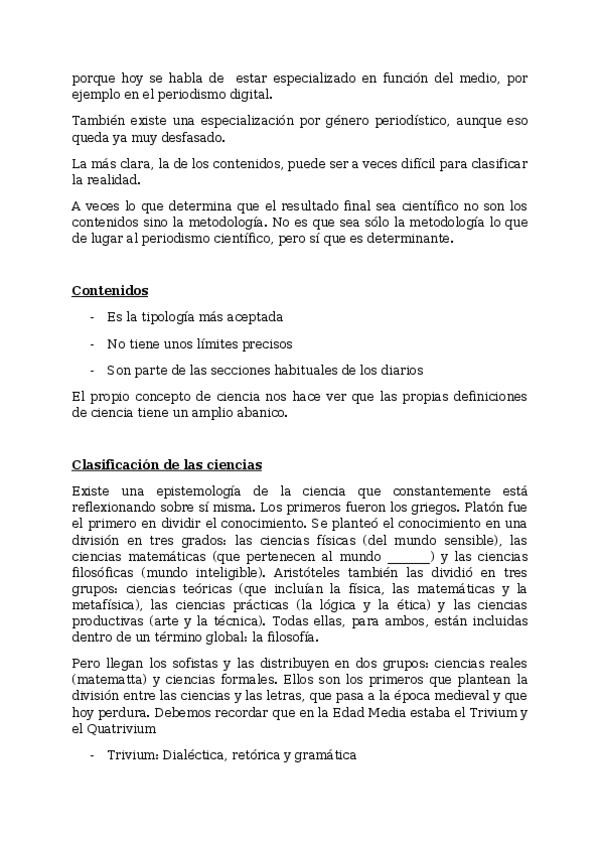 porque hoy se habla de estar especializado en función del medio, por ejemplo en el periodismo digital.

También existe una especialización por género periodístico, aunque eso queda ya muy desfasado.

La más clara, la de los contenidos, puede ser a veces difícil para clasificar la realidad.

A veces lo que determina que el resultado final sea científico no son los contenidos sino la metodología. No es que sea sólo la metodología lo que de lugar al periodismo científico, pero sí que es determinante.

Contenidos

- Es la tipología más aceptada
- No tiene unos límites precisos
- Son parte de las secciones habituales de los diarios

El propio concepto de ciencia nos hace ver que las propias definiciones de ciencia tiene un amplio abanico.

Clasificación de las ciencias

Existe una epistemología de la ciencia que constantemente está reflexionando sobre sí misma. Los primeros fueron los griegos. Platón fue el primero en dividir el conocimiento. Se planteó el conocimiento en una división en tres grados: las ciencias físicas (del mundo sensible), las ciencias matemáticas (que pertenecen al mundo _______) y las ciencias filosóficas (mundo inteligible). Aristóteles también las dividió en tres grupos: ciencias teóricas (que incluían la física, las matemáticas y la metafísica), las ciencias prácticas (la lógica y la ética) y las ciencias productivas (arte y la técnica). Todas ellas, para ambos, están incluidas dentro de un término global: la filosofía.

Pero llegan los sofistas y las distribuyen en dos grupos: ciencias reales (matematta) y ciencias formales. Ellos son los primeros que plantean la división entre las ciencias y las letras, que pasa a la época medieval y que hoy perdura. Debemos recordar que en la Edad Media estaba el Trivium y el Quatrivium

- Trivium: Dialéctica, retórica y gramática